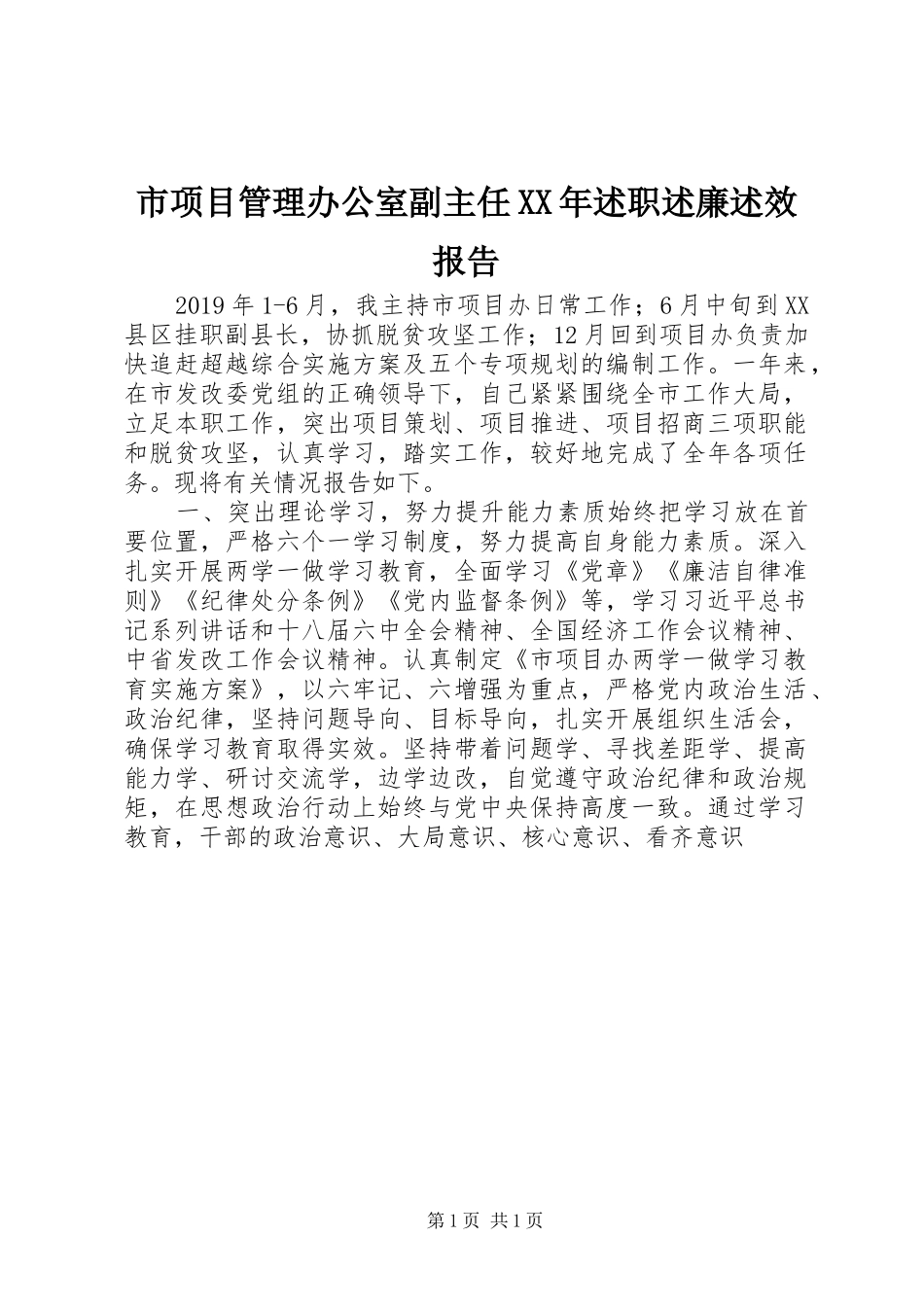 市项目管理办公室副主任XX年述职述廉述效报告

2019年1-6月，我主持市项目办日常工作；6月中旬到XX县区挂职副县长，协抓脱贫攻坚工作；12月回到项目办负责加快追赶超越综合实施方案及五个专项规划的编制工作。一年来，在市发改委党组的正确领导下，自己紧紧围绕全市工作大局，立足本职工作，突出项目策划、项目推进、项目招商三项职能和脱贫攻坚，认真学习，踏实工作，较好地完成了全年各项任务。现将有关情况报告如下。

一、突出理论学习，努力提升能力素质始终把学习放在首要位置，严格六个一学习制度，努力提高自身能力素质。深入扎实开展两学一做学习教育，全面学习《党章》《廉洁自律准则》《纪律处分条例》《党内监督条例》等，学习习近平总书记系列讲话和十八届六中全会精神、全国经济工作会议精神、中省发改工作会议精神。认真制定《市项目办两学一做学习教育实施方案》，以六牢记、六增强为重点，严格党内政治生活、政治纪律，坚持问题导向、目标导向，扎实开展组织生活会，确保学习教育取得实效。坚持带着问题学、寻找差距学、提高能力学、研讨交流学，边学边改，自觉遵守政治纪律和政治规矩，在思想政治行动上始终与党中央保持高度一致。通过学习教育，干部的政治意识、大局意识、核心意识、看齐意识

第1页 共1页